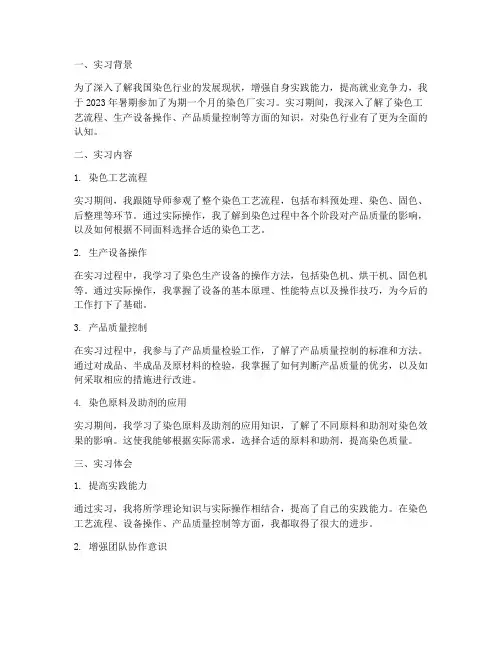 一、实习背景

为了深入了解我国染色行业的发展现状，增强自身实践能力，提高就业竞争力，我于 2023 年暑期参加了为期一个月的染色厂实习。实习期间，我深入了解了染色工艺流程、生产设备操作、产品质量控制等方面的知识，对染色行业有了更为全面的认知。

二、实习内容

1. 染色工艺流程

实习期间，我跟随导师参观了整个染色工艺流程，包括布料预处理、染色、固色、后整理等环节。通过实际操作，我了解到染色过程中各个阶段对产品质量的影响，以及如何根据不同面料选择合适的染色工艺。

2. 生产设备操作

在实习过程中，我学习了染色生产设备的操作方法，包括染色机、烘干机、固色机等。通过实际操作，我掌握了设备的基本原理、性能特点以及操作技巧，为今后的工作打下了基础。

3. 产品质量控制

在实习过程中，我参与了产品质量检验工作，了解了产品质量控制的标准和方法。通过对成品、半成品及原材料的检验，我掌握了如何判断产品质量的优劣，以及如何采取相应的措施进行改进。

4. 染色原料及助剂的应用

实习期间，我学习了染色原料及助剂的应用知识，了解了不同原料和助剂对染色效果的影响。这使我能够根据实际需求，选择合适的原料和助剂，提高染色质量。

三、实习体会

1. 提高实践能力

通过实习，我将所学理论知识与实际操作相结合，提高了自己的实践能力。在染色工艺流程、设备操作、产品质量控制等方面，我都取得了很大的进步。

2. 增强团队协作意识